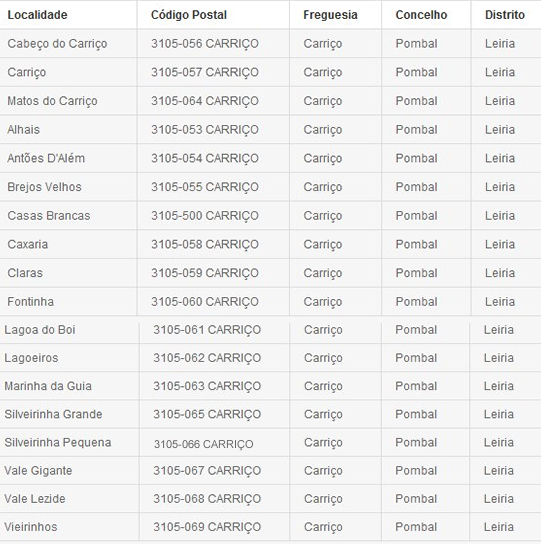 | Localidade | Código Postal | Freguesia | Concelho | Distrito |
|---|---|---|---|---|
| Cabeço do Carriço | 3105-056 CARRIÇO | Carriço | Pombal | Leiria |
| Carriço | 3105-057 CARRIÇO | Carriço | Pombal | Leiria |
| Matos do Carriço | 3105-064 CARRIÇO | Carriço | Pombal | Leiria |
| Alhais | 3105-053 CARRIÇO | Carriço | Pombal | Leiria |
| Antões D'Além | 3105-054 CARRIÇO | Carriço | Pombal | Leiria |
| Brejos Velhos | 3105-055 CARRIÇO | Carriço | Pombal | Leiria |
| Casas Brancas | 3105-500 CARRIÇO | Carriço | Pombal | Leiria |
| Caxaria | 3105-058 CARRIÇO | Carriço | Pombal | Leiria |
| Claras | 3105-059 CARRIÇO | Carriço | Pombal | Leiria |
| Fontinha | 3105-060 CARRIÇO | Carriço | Pombal | Leiria |
| Lagoa do Boi | 3105-061 CARRIÇO | Carriço | Pombal | Leiria |
| Lagoeiros | 3105-062 CARRIÇO | Carriço | Pombal | Leiria |
| Marinha da Guia | 3105-063 CARRIÇO | Carriço | Pombal | Leiria |
| Silveirinha Grande | 3105-065 CARRIÇO | Carriço | Pombal | Leiria |
| Silveirinha Pequena | 3105-066 CARRIÇO | Carriço | Pombal | Leiria |
| Vale Gigante | 3105-067 CARRIÇO | Carriço | Pombal | Leiria |
| Vale Lezide | 3105-068 CARRIÇO | Carriço | Pombal | Leiria |
| Vieirinhos | 3105-069 CARRIÇO | Carriço | Pombal | Leiria |